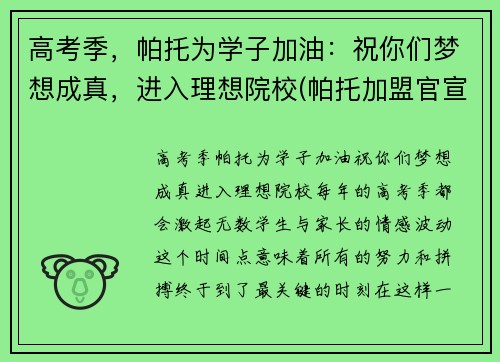 高考季，帕托为学子加油：祝你们梦想成真，进入理想院校(帕托加盟官宣

高考季帕托为学子加油祝你们梦想成真进入理想院校每年的高考季都会激起无数学生与家长的情感波动这个时间点意味着所有的努力和拼搏终于到了最关键的时刻在这样一